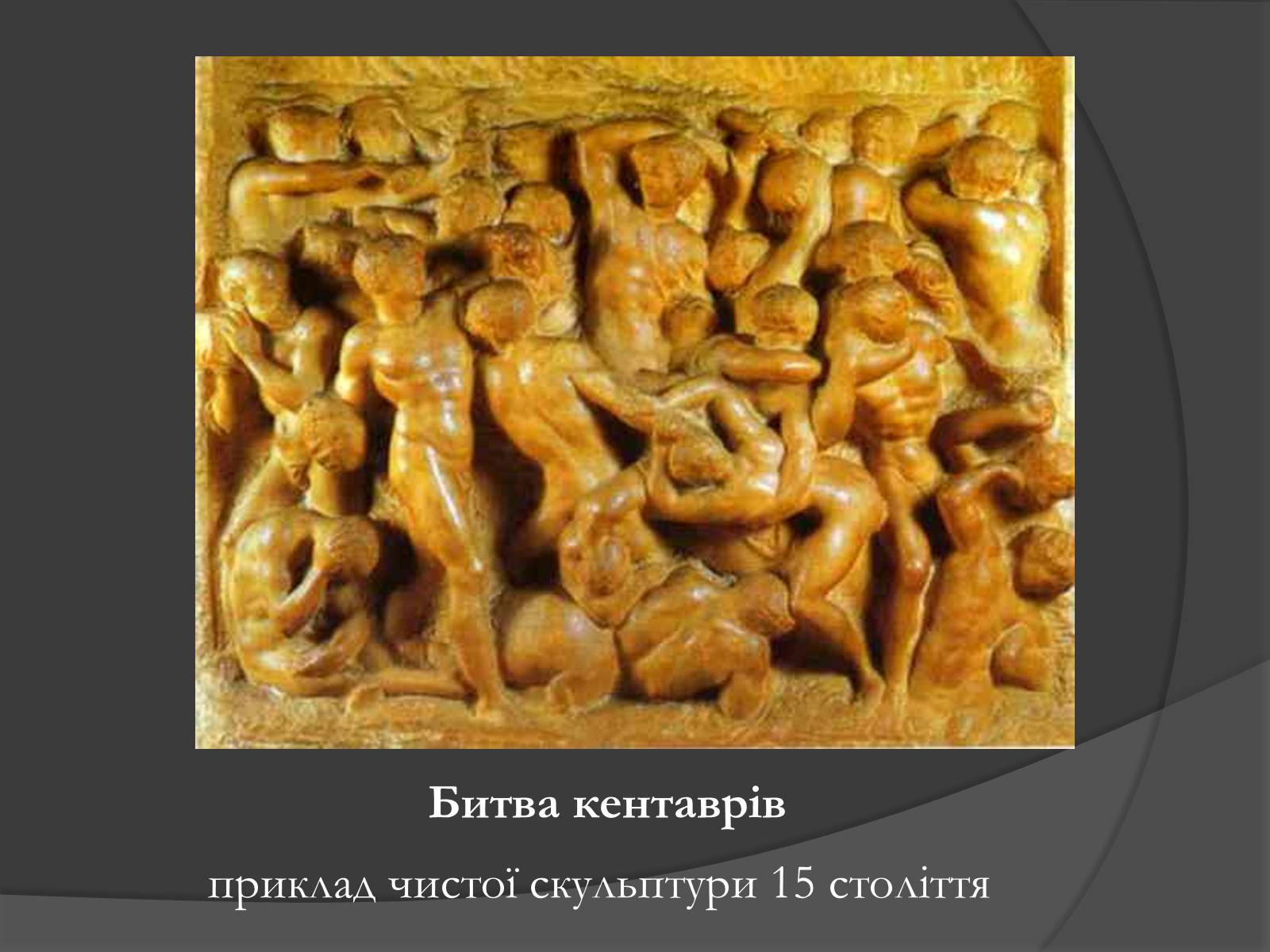 Битва кентаврів

приклад чистої скульптури 15 століття